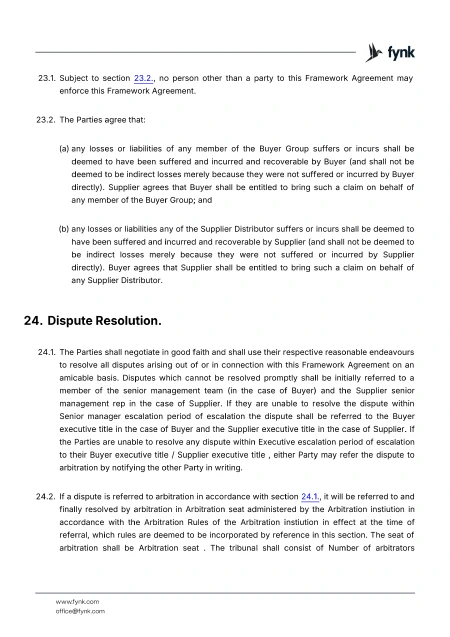 fynk

23.1. Subject to section 23.2., no person other than a party to this Framework Agreement may enforce this Framework Agreement.

23.2. The Parties agree that:

(a) any losses or liabilities of any member of the Buyer Group suffers or incurs shall be deemed to have been suffered and incurred and recoverable by Buyer (and shall not be deemed to be indirect losses merely because they were not suffered or incurred by Buyer directly). Supplier agrees that Buyer shall be entitled to bring such a claim on behalf of any member of the Buyer Group; and

(b) any losses or liabilities any of the Supplier Distributor suffers or incurs shall be deemed to have been suffered and incurred and recoverable by Supplier (and shall not be deemed to be indirect losses merely because they were not suffered or incurred by Supplier directly). Buyer agrees that Supplier shall be entitled to bring such a claim on behalf of any Supplier Distributor.

24. Dispute Resolution.

24.1. The Parties shall negotiate in good faith and shall use their respective reasonable endeavours to resolve all disputes arising out of or in connection with this Framework Agreement on an amicable basis. Disputes which cannot be resolved promptly shall be initially referred to a member of the senior management team (in the case of Buyer) and the Supplier senior management rep in the case of Supplier. If they are unable to resolve the dispute within Senior manager escalation period of escalation the dispute shall be referred to the Buyer executive title in the case of Buyer and the Supplier executive title in the case of Supplier. If the Parties are unable to resolve any dispute within Executive escalation period of escalation to their Buyer executive title / Supplier executive title , either Party may refer the dispute to arbitration by notifying the other Party in writing.

24.2. If a dispute is referred to arbitration in accordance with section 24.1., it will be referred to and finally resolved by arbitration in Arbitration seat administered by the Arbitration instiution in accordance with the Arbitration Rules of the Arbitration instiution in effect at the time of referral, which rules are deemed to be incorporated by reference in this section. The seat of arbitration shall be Arbitration seat . The tribunal shall consist of Number of arbitrators

www.fynk.com
office@fynk.com